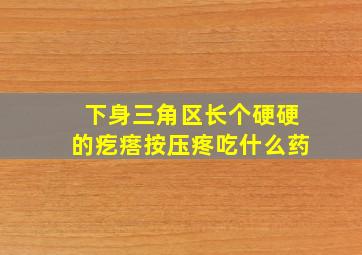 下身三角区长个硬硬的疙瘩按压疼吃什么药